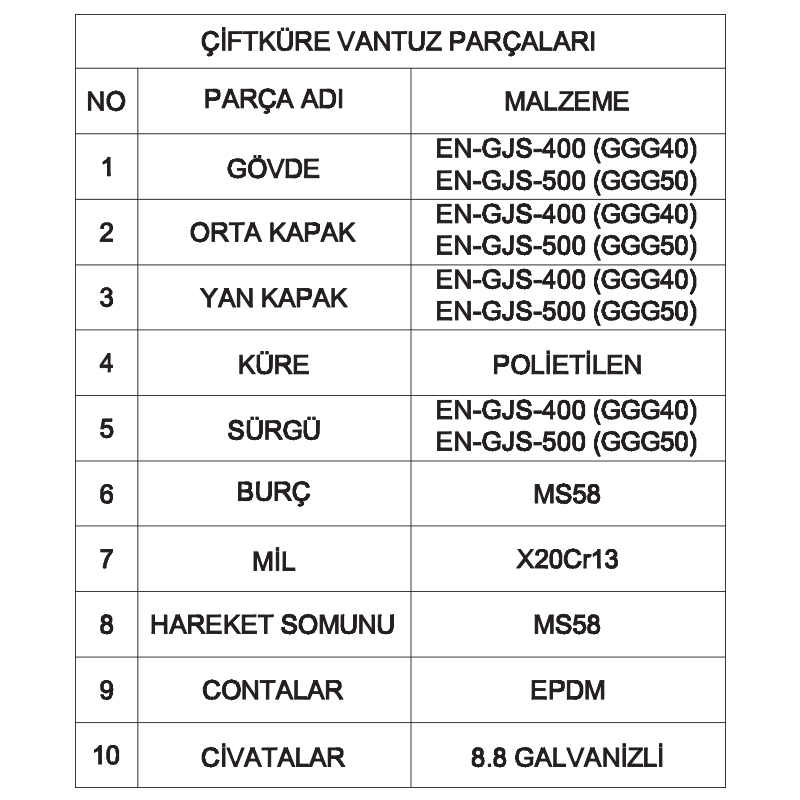 ÇİFTKÜRE VANTUZ PARÇALARI

| NO | PARÇA ADI | MALZEME |
|---|---|---|
| 1 | GÖVDE | EN-GJS-400 (GGG40) EN-GJS-500 (GGG50) |
| 2 | ORTA KAPAK | EN-GJS-400 (GGG40) EN-GJS-500 (GGG50) |
| 3 | YAN KAPAK | EN-GJS-400 (GGG40) EN-GJS-500 (GGG50) |
| 4 | KÜRE | POLİETİLEN |
| 5 | SÜRGÜ | EN-GJS-400 (GGG40) EN-GJS-500 (GGG50) |
| 6 | BURÇ | MS58 |
| 7 | MİL | X20Cr13 |
| 8 | HAREKET SOMUNU | MS58 |
| 9 | CONTALAR | EPDM |
| 10 | CİVATALAR | 8.8 GALVANİZLİ |